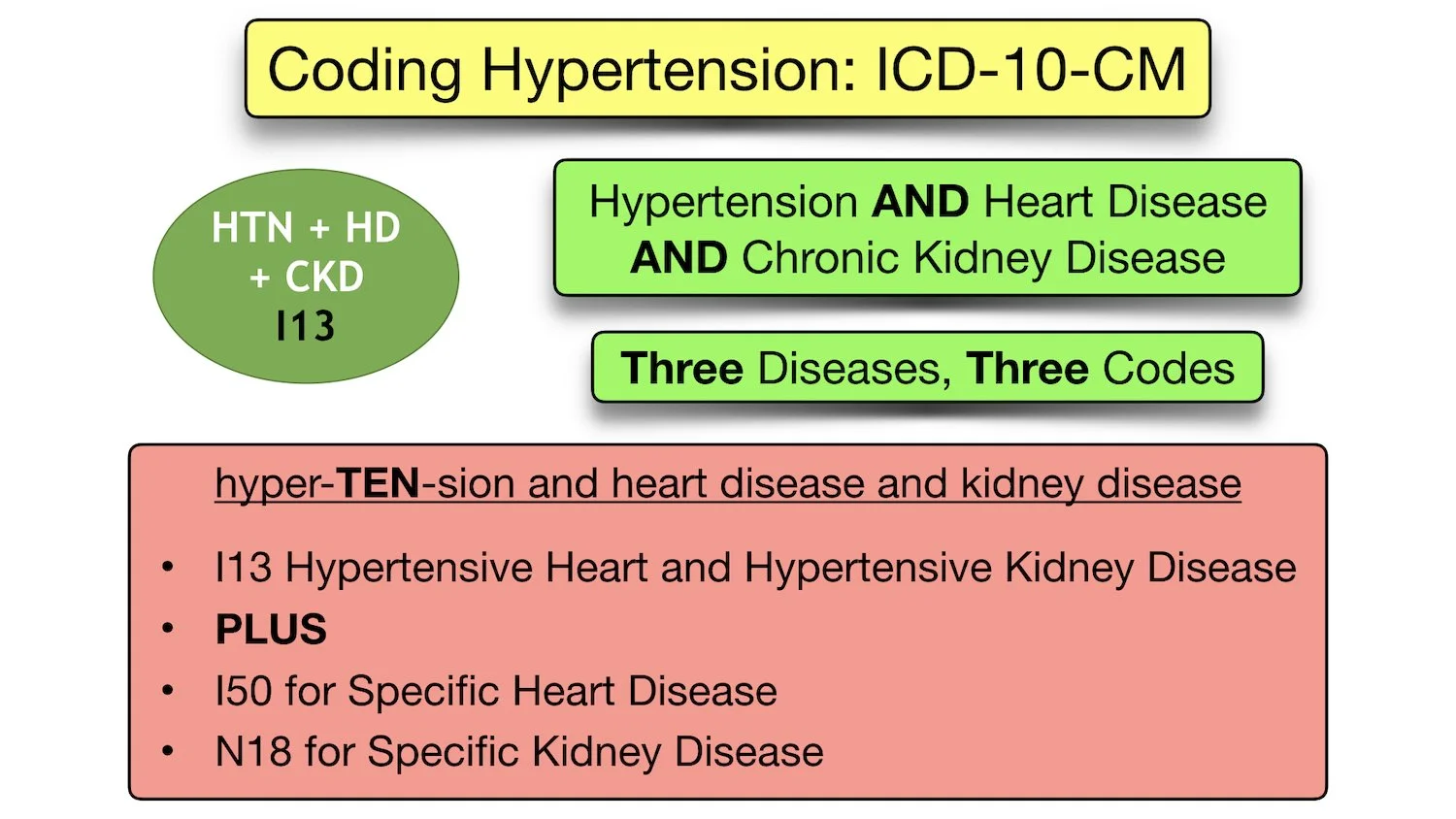 Coding Hypertension: ICD-10-CM

HTN + HD
+ CKD
I13

Hypertension AND Heart Disease AND Chronic Kidney Disease

Three Diseases, Three Codes

hyper-TEN-sion and heart disease and kidney disease

• I13 Hypertensive Heart and Hypertensive Kidney Disease
• PLUS
• I50 for Specific Heart Disease
• N18 for Specific Kidney Disease